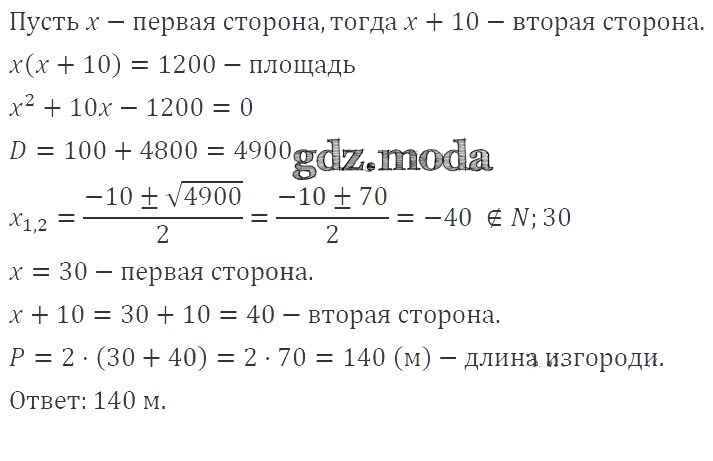 Пусть $x$ − первая сторона, тогда $x + 10$ − вторая сторона.

$x(x + 10) = 1200$ − площадь

$x^2 + 10x - 1200 = 0$

$D = 100 + 4800 = 4900$

$x_{1,2} = \frac{-10 \pm \sqrt{4900}}{2} = \frac{-10 \pm 70}{2} = -40 \notin N; 30$

$x = 30$ − первая сторона.

$x + 10 = 30 + 10 = 40$ − вторая сторона.

$P = 2 \cdot (30 + 40) = 2 \cdot 70 = 140$ (м) − длина изгороди.

Ответ: 140 м.

gdz.moda